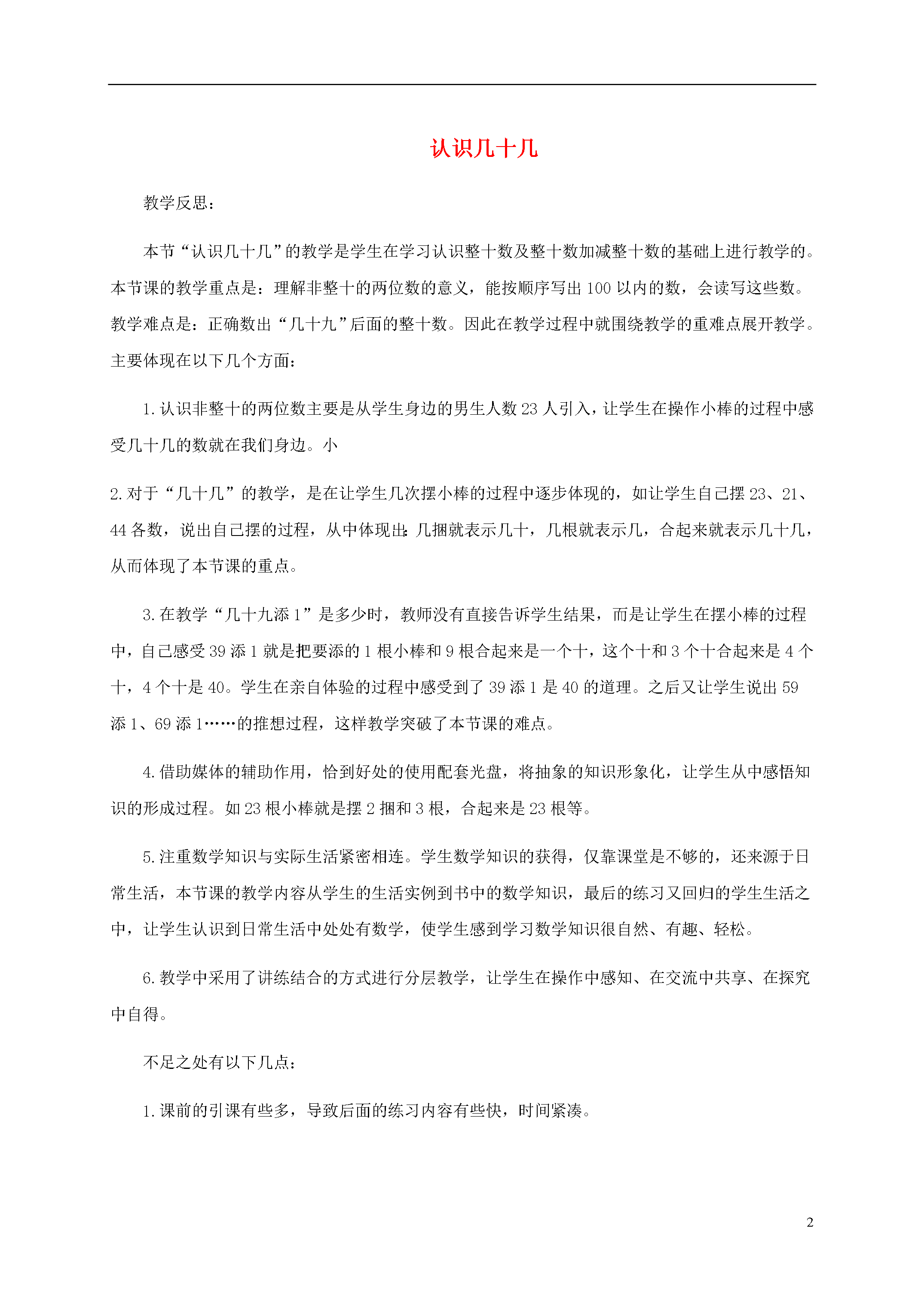 认识几十几

教学反思：

本节“认识几十几”的教学是学生在学习认识整十数及整十数加减整十数的基础上进行教学的。本节课的教学重点是：理解非整十的两位数的意义，能按顺序写出100以内的数，会读写这些数。教学难点是：正确数出“几十九”后面的整十数。因此在教学过程中就围绕教学的重难点展开教学。主要体现在以下几个方面：

1.认识非整十的两位数主要是从学生身边的男生人数23人引入，让学生在操作小棒的过程中感受几十几的数就在我们身边。小

2.对于“几十几”的教学，是在让学生几次摆小棒的过程中逐步体现的，如让学生自己摆23、21、44各数，说出自己摆的过程，从中体现出:几捆就表示几十，几根就表示几，合起来就表示几十几，从而体现了本节课的重点。

3.在教学“几十九添1”是多少时，教师没有直接告诉学生结果，而是让学生在摆小棒的过程中，自己感受39添1就是把要添的1根小棒和9根合起来是一个十，这个十和3个十合起来是4个十，4个十是40。学生在亲自体验的过程中感受到了39添1是40的道理。之后又让学生说出59添1、69添1……的推想过程，这样教学突破了本节课的难点。

4.借助媒体的辅助作用，恰到好处的使用配套光盘，将抽象的知识形象化，让学生从中感悟知识的形成过程。如23根小棒就是摆2捆和3根，合起来是23根等。

5.注重数学知识与实际生活紧密相连。学生数学知识的获得，仅靠课堂是不够的，还来源于日常生活，本节课的教学内容从学生的生活实例到书中的数学知识，最后的练习又回归的学生生活之中，让学生认识到日常生活中处处有数学，使学生感到学习数学知识很自然、有趣、轻松。

6.教学中采用了讲练结合的方式进行分层教学，让学生在操作中感知、在交流中共享、在探究中自得。

不足之处有以下几点：

1.课前的引课有些多，导致后面的练习内容有些快，时间紧凑。

2